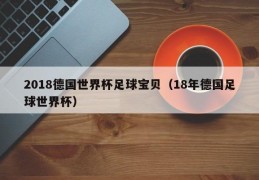 2018德国世界杯足球宝贝（18年德国足球世界杯）